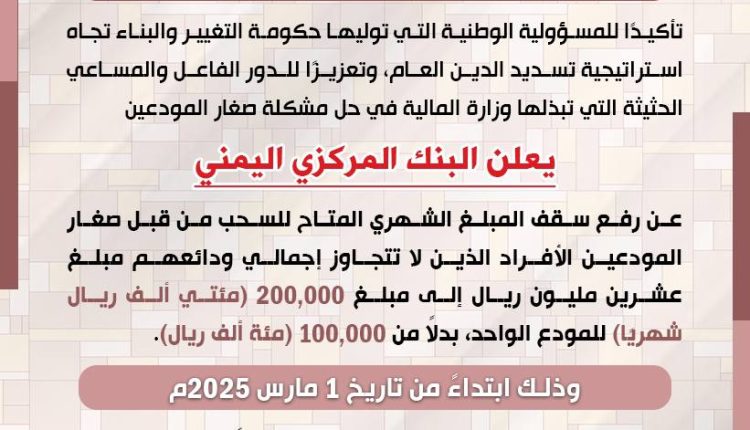 تأكيدًا للمسؤولية الوطنية التي توليها حكومة التغيير والبناء تجاه استراتيجية تسديد الدين العام، وتعزيزًا للدور الفاعل والمساعي الحثيثة التي تبذلها وزارة المالية في حل مشكلة صغار المودعين

يعلن البنك المركزي اليمني

عن رفع سقف المبلغ الشهري المتاح للسحب من قبل صغار المودعين الأفراد الذين لا تتجاوز إجمالي ودائعهم مبلغ عشرين مليون ريال إلى مبلغ 200,000 (مئتي ألف ريال شهريا) للمودع الواحد، بدلًا من 100,000 (مئة ألف ريال).

وذلك ابتداءً من تاريخ 1 مارس 2025م